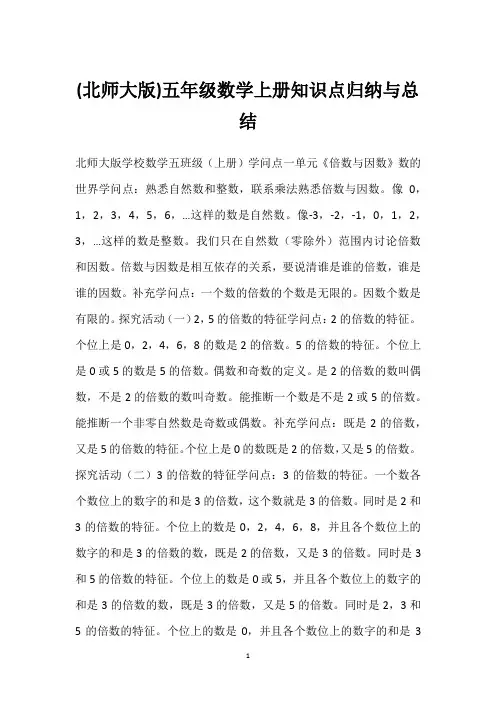 (北师大版)五年级数学上册知识点归纳与总结

北师大版学校数学五班级（上册）学问点一单元《倍数与因数》数的世界学问点：熟悉自然数和整数，联系乘法熟悉倍数与因数。像 0，1，2，3，4，5，6，...这样的数是自然数。像-3，-2，-1，0，1，2，3，...这样的数是整数。我们只在自然数（零除外）范围内讨论倍数和因数。倍数与因数是相互依存的关系，要说清谁是谁的倍数，谁是谁的因数。补充学问点：一个数的倍数的个数是无限的。因数个数是有限的。探究活动（一）2，5 的倍数的特征学问点：2 的倍数的特征。个位上是 0，2，4，6，8 的数是 2 的倍数。5 的倍数的特征。个位上是 0 或 5 的数是 5 的倍数。偶数和奇数的定义。是 2 的倍数的数叫偶数，不是 2 的倍数的数叫奇数。能推断一个数是不是 2 或 5 的倍数。能推断一个非零自然数是奇数或偶数。补充学问点：既是 2 的倍数，又是 5 的倍数的特征。个位上是 0 的数既是 2 的倍数，又是 5 的倍数。探究活动（二）3 的倍数的特征学问点：3 的倍数的特征。一个数各个数位上的数字的和是 3 的倍数，这个数就是 3 的倍数。同时是 2 和 3 的倍数的特征。个位上的数是 0，2，4，6，8，并且各个数位上的数字的和是 3 的倍数的数，既是 2 的倍数，又是 3 的倍数。同时是 3 和 5 的倍数的特征。个位上的数是 0 或 5，并且各个数位上的数字的和是 3 的倍数的数，既是 3 的倍数，又是 5 的倍数。同时是 2，3 和 5 的倍数的特征。个位上的数是 0，并且各个数位上的数字的和是 3

1